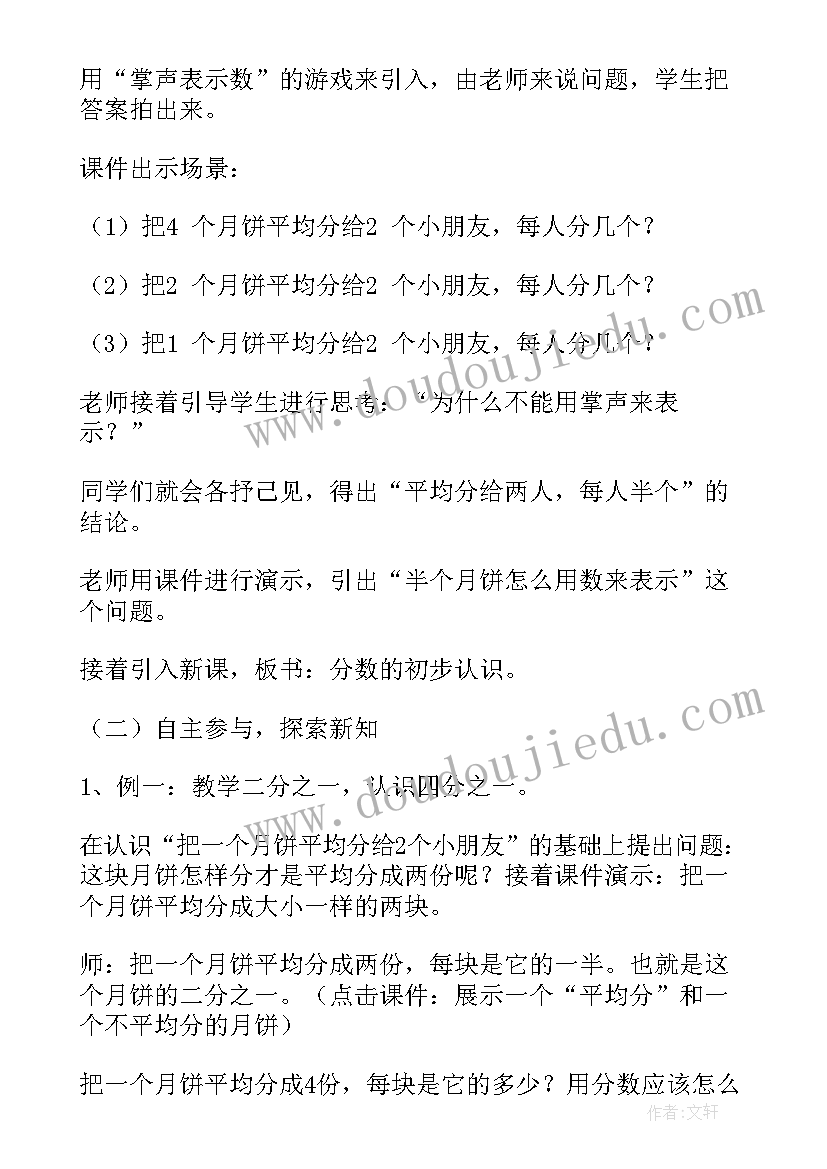 用“掌声表示数”的游戏来引入，由老师来说问题，学生把答案拍出来。

课件出示场景：

（1）把4 个月饼平均分给2 个小朋友，每人分几个？

（2）把2 个月饼平均分给2 个小朋友，每人分几个？

（3）把1 个月饼平均分给2 个小朋友，每人分几个？

老师接着引导学生进行思考：“为什么不能用掌声来表示？”

同学们就会各抒己见，得出“平均分给两人，每人半个”的结论。

老师用课件进行演示，引出“半个月饼怎么用数来表示”这个问题。

接着引入新课，板书：分数的初步认识。

（二）自主参与，探索新知

1、例一：教学二分之一，认识四分之一。

在认识“把一个月饼平均分给2个小朋友”的基础上提出问题：这块月饼怎样分才是平均分成两份呢？接着课件演示：把一个月饼平均分成大小一样的两块。

师：把一个月饼平均分成两份，每块是它的一半。也就是这个月饼的二分之一。（点击课件：展示一个“平均分”和一个不平均分的月饼）

把一个月饼平均分成4份，每块是它的多少？用分数应该怎么

www.doudoujiedu.com

www.doudoujiedu.com

作者：文轩